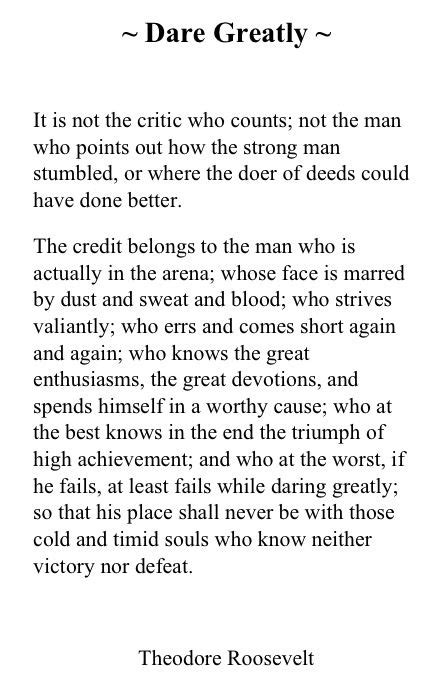 ~ Dare Greatly ~

It is not the critic who counts; not the man who points out how the strong man stumbled, or where the doer of deeds could have done better.

The credit belongs to the man who is actually in the arena; whose face is marred by dust and sweat and blood; who strives valiantly; who errs and comes short again and again; who knows the great enthusiasms, the great devotions, and spends himself in a worthy cause; who at the best knows in the end the triumph of high achievement; and who at the worst, if he fails, at least fails while daring greatly; so that his place shall never be with those cold and timid souls who know neither victory nor defeat.

Theodore Roosevelt